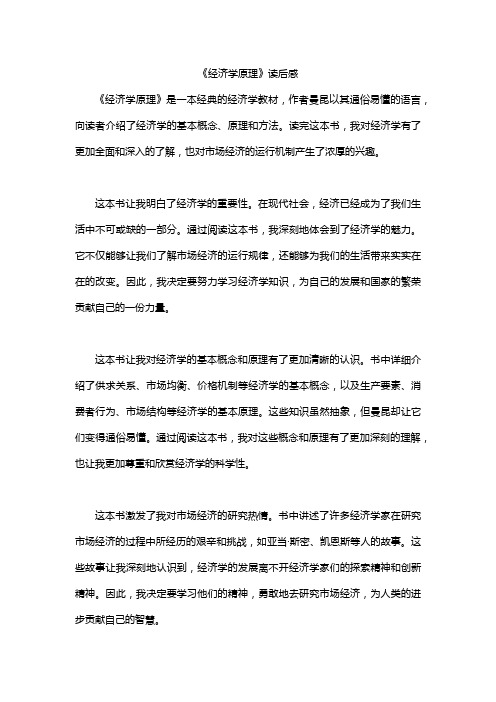 《经济学原理》读后感

《经济学原理》是一本经典的经济学教材，作者曼昆以其通俗易懂的语言，向读者介绍了经济学的基本概念、原理和方法。读完这本书，我对经济学有了更加全面和深入的了解，也对市场经济的运行机制产生了浓厚的兴趣。

这本书让我明白了经济学的重要性。在现代社会，经济已经成为了我们生活中不可或缺的一部分。通过阅读这本书，我深刻地体会到了经济学的魅力。它不仅能够让我们了解市场经济的运行规律，还能够为我们的生活带来实实在在的改变。因此，我决定要努力学习经济学知识，为自己的发展和国家的繁荣贡献自己的一份力量。

这本书让我对经济学的基本概念和原理有了更加清晰的认识。书中详细介绍了供求关系、市场均衡、价格机制等经济学的基本概念，以及生产要素、消费者行为、市场结构等经济学的基本原理。这些知识虽然抽象，但曼昆却让它们变得通俗易懂。通过阅读这本书，我对这些概念和原理有了更加深刻的理解，也让我更加尊重和欣赏经济学的科学性。

这本书激发了我对市场经济的研究热情。书中讲述了许多经济学家在研究市场经济的过程中所经历的艰辛和挑战，如亚当·斯密、凯恩斯等人的故事。这些故事让我深刻地认识到，经济学的发展离不开经济学家们的探索精神和创新精神。因此，我决定要学习他们的精神，勇敢地去研究市场经济，为人类的进步贡献自己的智慧。